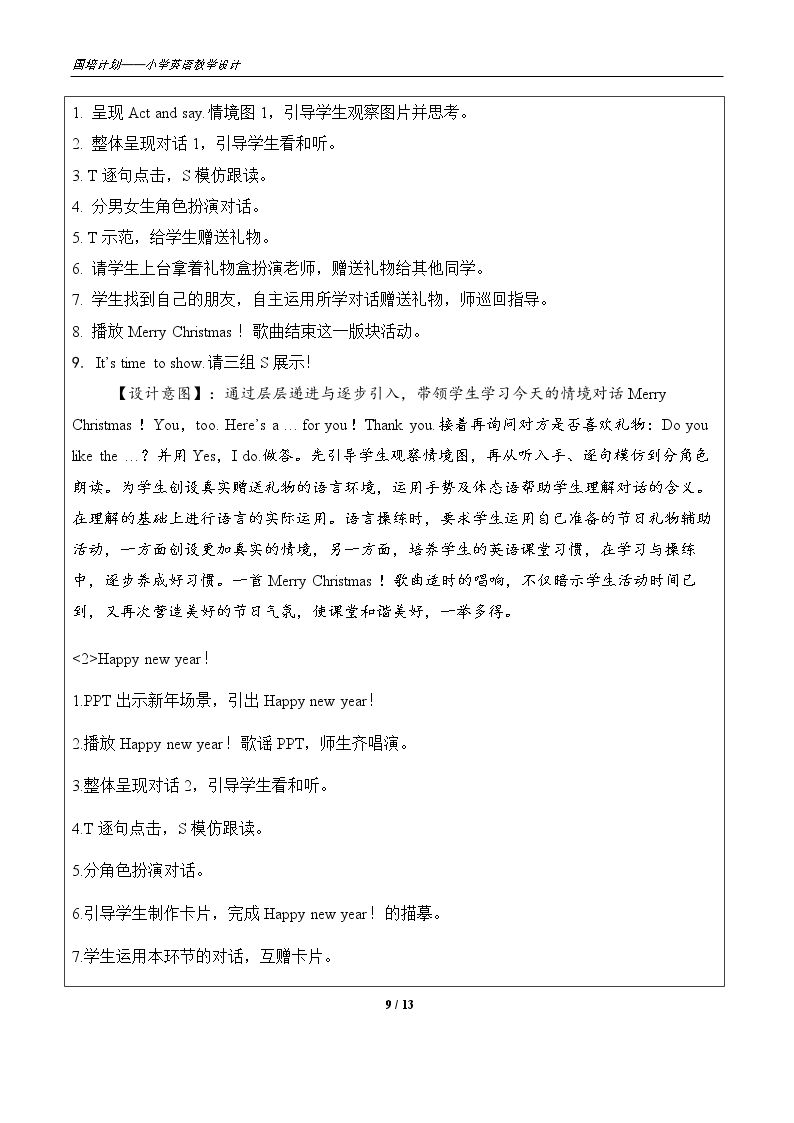 国培计划——小学英语教学设计

1. 呈现Act and say.情境图1，引导学生观察图片并思考。

2. 整体呈现对话1，引导学生看和听。

3. T逐句点击，S模仿跟读。

4. 分男女生角色扮演对话。

5. T示范，给学生赠送礼物。

6. 请学生上台拿着礼物盒扮演老师，赠送礼物给其他同学。

7. 学生找到自己的朋友，自主运用所学对话赠送礼物，师巡回指导。

8. 播放Merry Christmas！歌曲结束这一版块活动。

9. It's time to show.请三组S展示!

【设计意图】：通过层层递进与逐步引入，带领学生学习今天的情境对话Merry Christmas！You，too. Here's a … for you！Thank you.接着再询问对方是否喜欢礼物：Do you like the …？并用Yes，I do.做答。先引导学生观察情境图，再从听入手、逐句模仿到分角色朗读。为学生创设真实赠送礼物的语言环境，运用手势及体态语帮助学生理解对话的含义。在理解的基础上进行语言的实际运用。语言操练时，要求学生运用自己准备的节日礼物辅助活动，一方面创设更加真实的情境，另一方面，培养学生的英语课堂习惯，在学习与操练中，逐步养成好习惯。一首Merry Christmas！歌曲适时的唱响，不仅暗示学生活动时间已到，又再次营造美好的节日气氛，使课堂和谐美好，一举多得。

<2>Happy new year！

1.PPT出示新年场景，引出Happy new year！

2.播放Happy new year！歌谣PPT，师生齐唱演。

3.整体呈现对话2，引导学生看和听。

4.T逐句点击，S模仿跟读。

5.分角色扮演对话。

6.引导学生制作卡片，完成Happy new year！的描摹。

7.学生运用本环节的对话，互赠卡片。

9 / 13